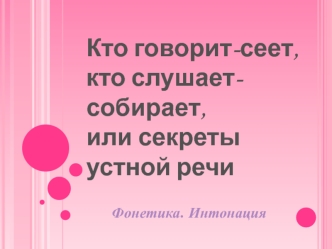 Кто говорит-сеет, кто слушает-собирает, или секреты устной речи

Фонетика. Интонация